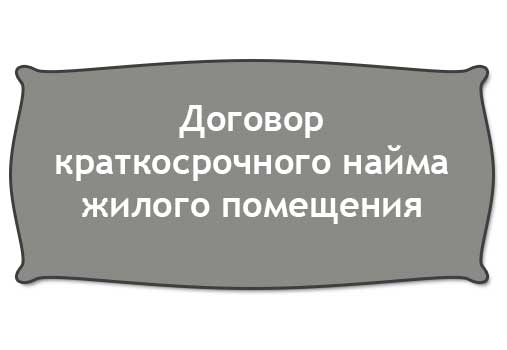 Договор краткосрочного найма жилого помещения